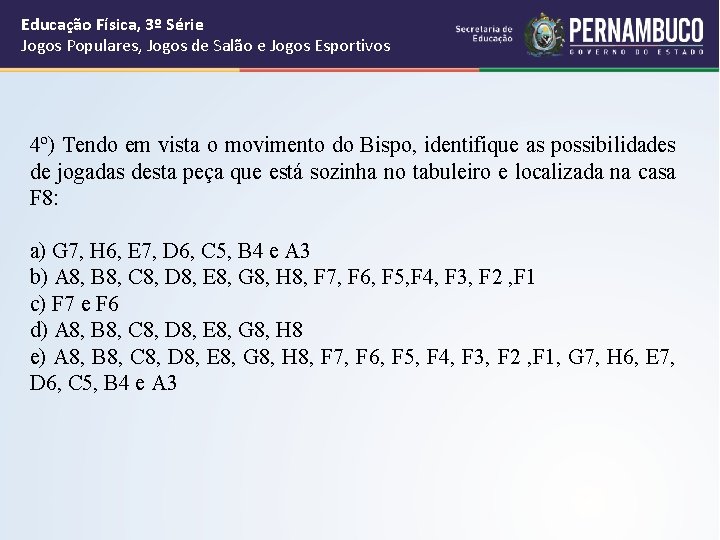 Educação Física, 3º Série
Jogos Populares, Jogos de Salão e Jogos Esportivos

Secretaria de Educação

PERNAMBUCO
GOVERNO DO ESTADO

4º) Tendo em vista o movimento do Bispo, identifique as possibilidades de jogadas desta peça que está sozinha no tabuleiro e localizada na casa F8:

a) G7, H6, E7, D6, C5, B4 e A3
b) A8, B8, C8, D8, E8, G8, H8, F7, F6, F5,F4, F3, F2 ,F1
c) F7 e F6
d) A8, B8, C8, D8, E8, G8, H8
e) A8, B8, C8, D8, E8, G8, H8, F7, F6, F5, F4, F3, F2 ,F1, G7, H6, E7, D6, C5, B4 e A3